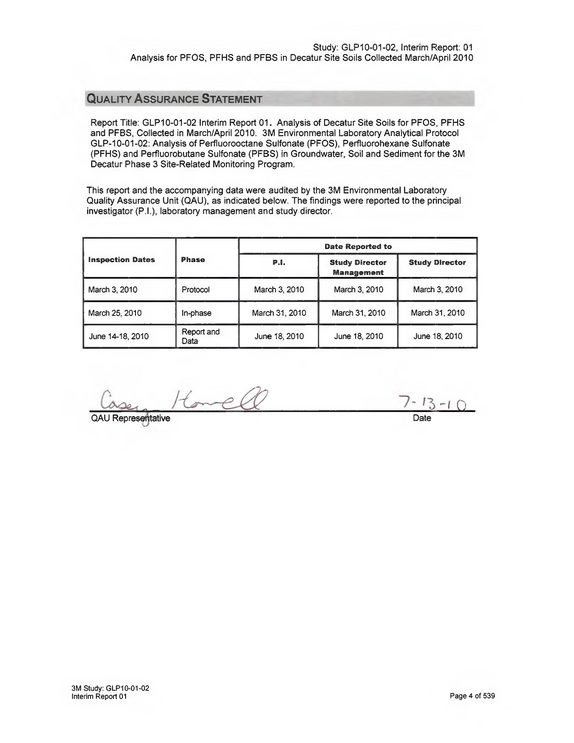 Study: GLP10-01-02, Interim Report: 01
Analysis for PFOS, PFHS and PFBS in Decatur Site Soils Collected March/April 2010

QUALITY ASSURANCE STATEMENT

Report Title: GLP10-01-02 Interim Report 01. Analysis of Decatur Site Soils for PFOS, PFHS and PFBS, Collected in March/April 2010. 3M Environmental Laboratory Analytical Protocol GLP-10-01-02: Analysis of Perfluorooctane Sulfonate (PFOS), Perfluorohexane Sulfonate (PFHS) and Perfluorobutane Sulfonate (PFBS) in Groundwater, Soil and Sediment for the 3M Decatur Phase 3 Site-Related Monitoring Program.

This report and the accompanying data were audited by the 3M Environmental Laboratory Quality Assurance Unit (QAU), as indicated below. The findings were reported to the principal investigator (P.I.), laboratory management and study director.

| Inspection Dates | Phase | Date Reported to | | |
|---|---|---|---|---|
| | | P.I. | Study Director Management | Study Director |
| March 3, 2010 | Protocol | March 3, 2010 | March 3, 2010 | March 3, 2010 |
| March 25, 2010 | In-phase | March 31, 2010 | March 31, 2010 | March 31, 2010 |
| June 14-18, 2010 | Report and Data | June 18, 2010 | June 18, 2010 | June 18, 2010 |

Casey Howell
QAU Representative

7-13-10
Date

3M Study: GLP10-01-02
Interim Report 01

Page 4 of 539